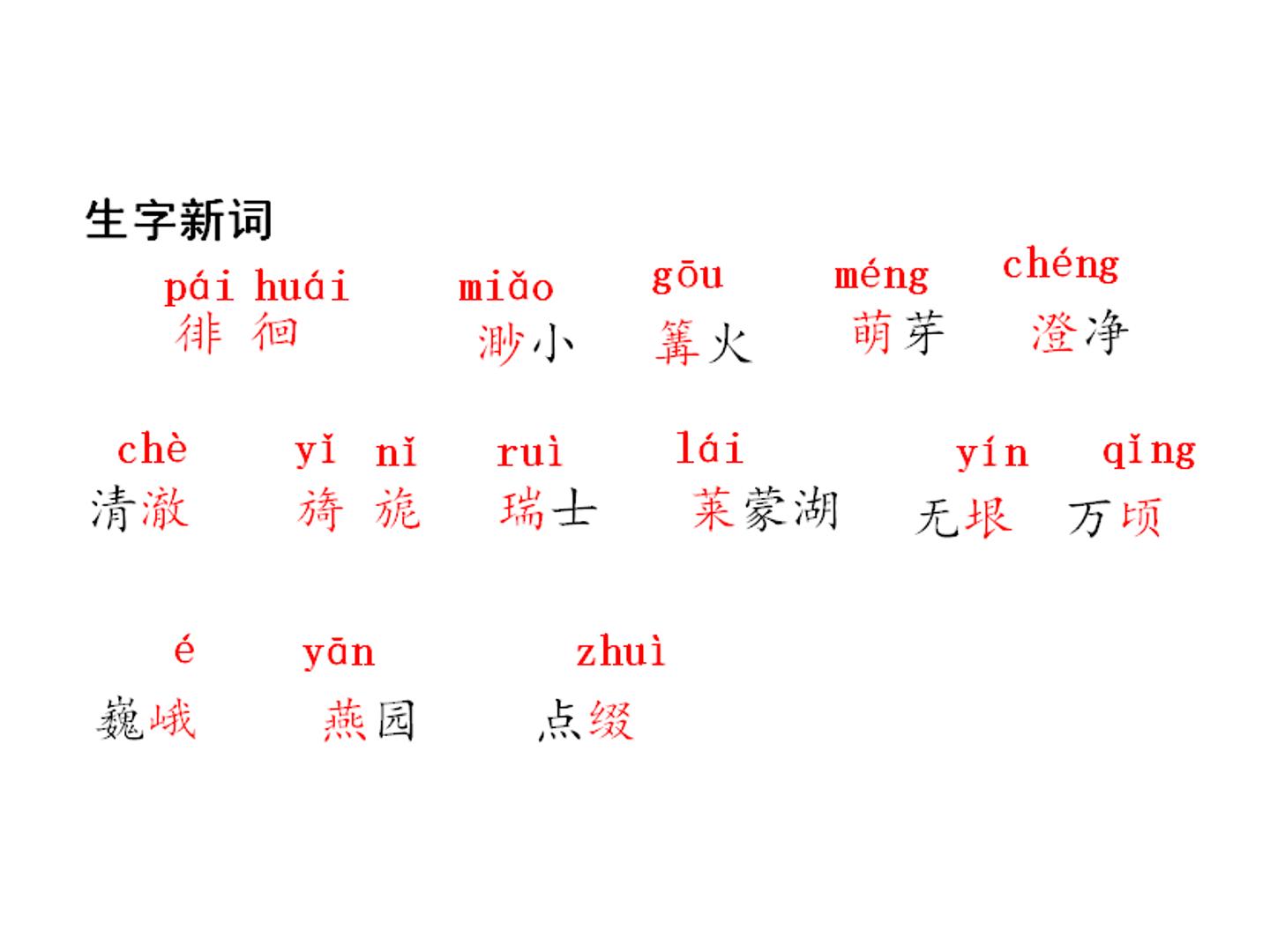 生字新词

pái huái 徘徊  miǎo 渺小  gōu 篝火  méng 萌芽  chéng 澄净

chè 清澈  yǐ nǐ 旖旎  ruì 瑞士  lái 莱蒙湖  yín 无垠  qǐng 万顷

é 巍峨  yān 燕园  zhuì 点缀